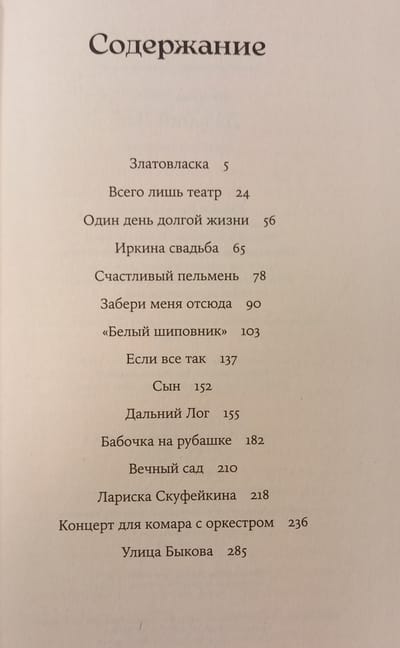 Содержание

Златовласка 5

Всего лишь театр 24

Один день долгой жизни 56

Иркина свадьба 65

Счастливый пельмень 78

Забери меня отсюда 90

«Белый шиповник» 103

Если все так 137

Сын 152

Дальний Лог 155

Бабочка на рубашке 182

Вечный сад 210

Лариска Скуфейкина 218

Концерт для комара с оркестром 236

Улица Быкова 285